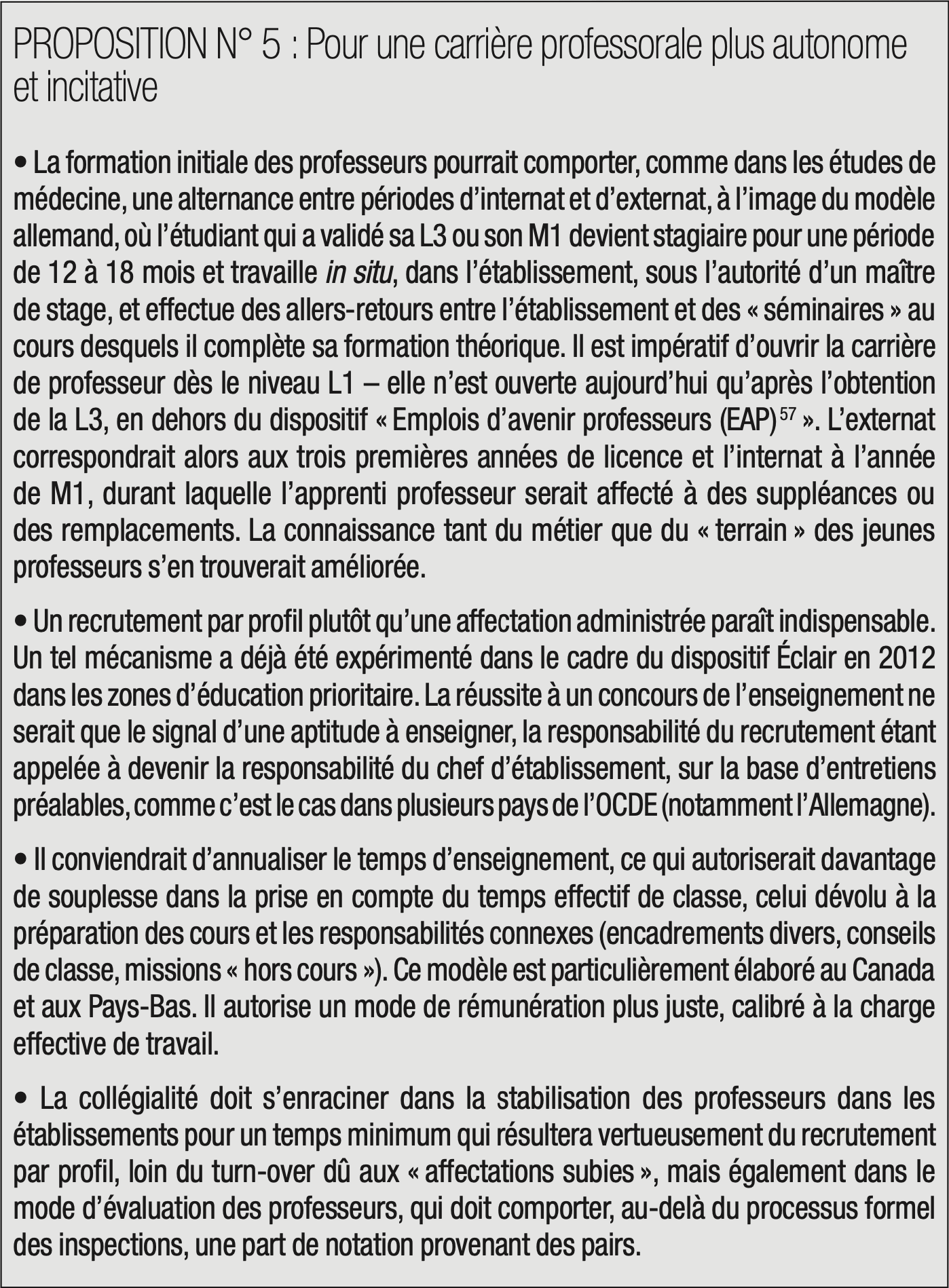 PROPOSITION N° 5 : Pour une carrière professorale plus autonome et incitative

• La formation initiale des professeurs pourrait comporter, comme dans les études de médecine, une alternance entre périodes d'internat et d'externat, à l'image du modèle allemand, où l'étudiant qui a validé sa L3 ou son M1 devient stagiaire pour une période de 12 à 18 mois et travaille in situ, dans l'établissement, sous l'autorité d'un maître de stage, et effectue des allers-retours entre l'établissement et des « séminaires » au cours desquels il complète sa formation théorique. Il est impératif d'ouvrir la carrière de professeur dès le niveau L1 – elle n'est ouverte aujourd'hui qu'après l'obtention de la L3, en dehors du dispositif « Emplois d'avenir professeurs (EAP) $^{57}$ ». L'externat correspondrait alors aux trois premières années de licence et l'internat à l'année de M1, durant laquelle l'apprenti professeur serait affecté à des suppléances ou des remplacements. La connaissance tant du métier que du « terrain » des jeunes professeurs s'en trouverait améliorée.

• Un recrutement par profil plutôt qu'une affectation administrée paraît indispensable. Un tel mécanisme a déjà été expérimenté dans le cadre du dispositif Éclair en 2012 dans les zones d'éducation prioritaire. La réussite à un concours de l'enseignement ne serait que le signal d'une aptitude à enseigner, la responsabilité du recrutement étant appelée à devenir la responsabilité du chef d'établissement, sur la base d'entretiens préalables, comme c'est le cas dans plusieurs pays de l'OCDE (notamment l'Allemagne).

• Il conviendrait d'annualiser le temps d'enseignement, ce qui autoriserait davantage de souplesse dans la prise en compte du temps effectif de classe, celui dévolu à la préparation des cours et les responsabilités connexes (encadrements divers, conseils de classe, missions « hors cours »). Ce modèle est particulièrement élaboré au Canada et aux Pays-Bas. Il autorise un mode de rémunération plus juste, calibré à la charge effective de travail.

• La collégialité doit s'enraciner dans la stabilisation des professeurs dans les établissements pour un temps minimum qui résultera vertueusement du recrutement par profil, loin du turn-over dû aux « affectations subies », mais également dans le mode d'évaluation des professeurs, qui doit comporter, au-delà du processus formel des inspections, une part de notation provenant des pairs.